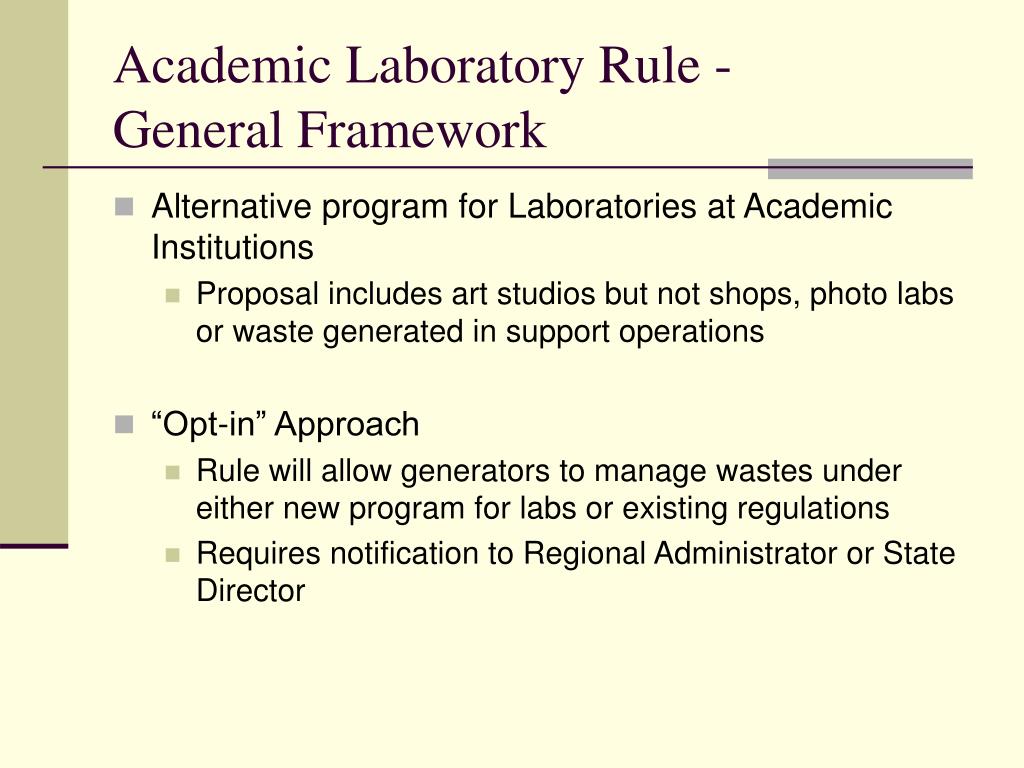 Academic Laboratory Rule - General Framework

Alternative program for Laboratories at Academic Institutions

Proposal includes art studios but not shops, photo labs or waste generated in support operations

“Opt-in” Approach

Rule will allow generators to manage wastes under either new program for labs or existing regulations

Requires notification to Regional Administrator or State Director